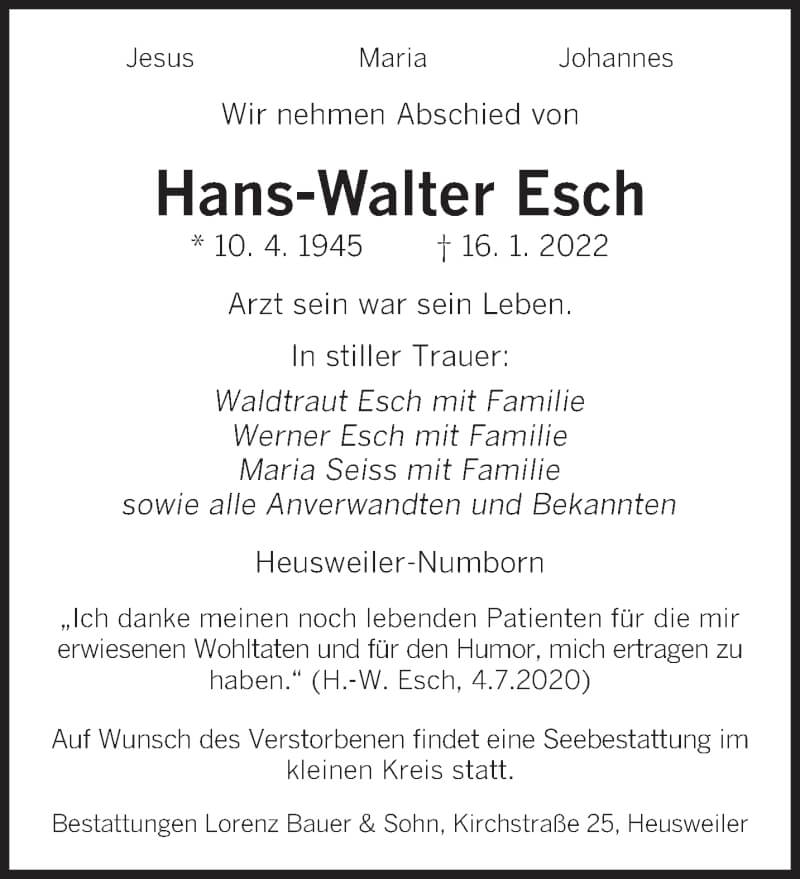 Jesus Maria Johannes

Wir nehmen Abschied von

Hans-Walter Esch

* 10. 4. 1945 † 16. 1. 2022

Arzt sein war sein Leben.

In stiller Trauer:

Waldtraut Esch mit Familie
Werner Esch mit Familie
Maria Seiss mit Familie
sowie alle Anverwandten und Bekannten

Heusweiler-Numborn

„Ich danke meinen noch lebenden Patienten für die mir erwiesenen Wohltaten und für den Humor, mich ertragen zu haben.“ (H.-W. Esch, 4.7.2020)

Auf Wunsch des Verstorbenen findet eine Seebestattung im kleinen Kreis statt.

Bestattungen Lorenz Bauer & Sohn, Kirchstraße 25, Heusweiler